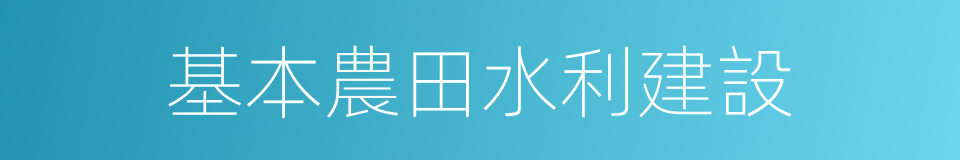 基本農田水利建設